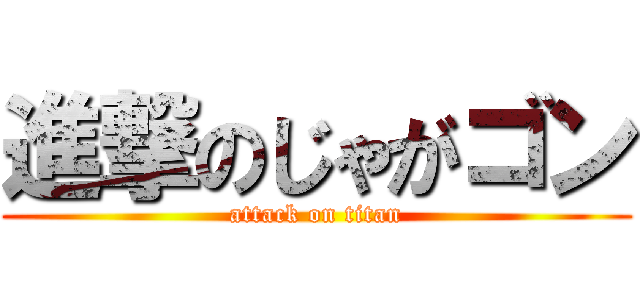 進撃のじゃがゴン

attack on titan